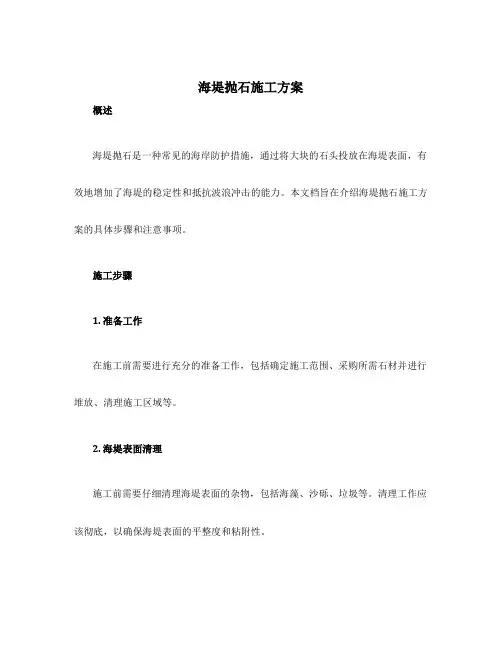 海堤抛石施工方案

概述

海堤抛石是一种常见的海岸防护措施，通过将大块的石头投放在海堤表面，有效地增加了海堤的稳定性和抵抗波浪冲击的能力。本文档旨在介绍海堤抛石施工方案的具体步骤和注意事项。

施工步骤

1. 准备工作

在施工前需要进行充分的准备工作，包括确定施工范围、采购所需石材并进行堆放、清理施工区域等。

2. 海堤表面清理

施工前需要仔细清理海堤表面的杂物，包括海藻、沙砾、垃圾等。清理工作应该彻底，以确保海堤表面的平整度和粘附性。